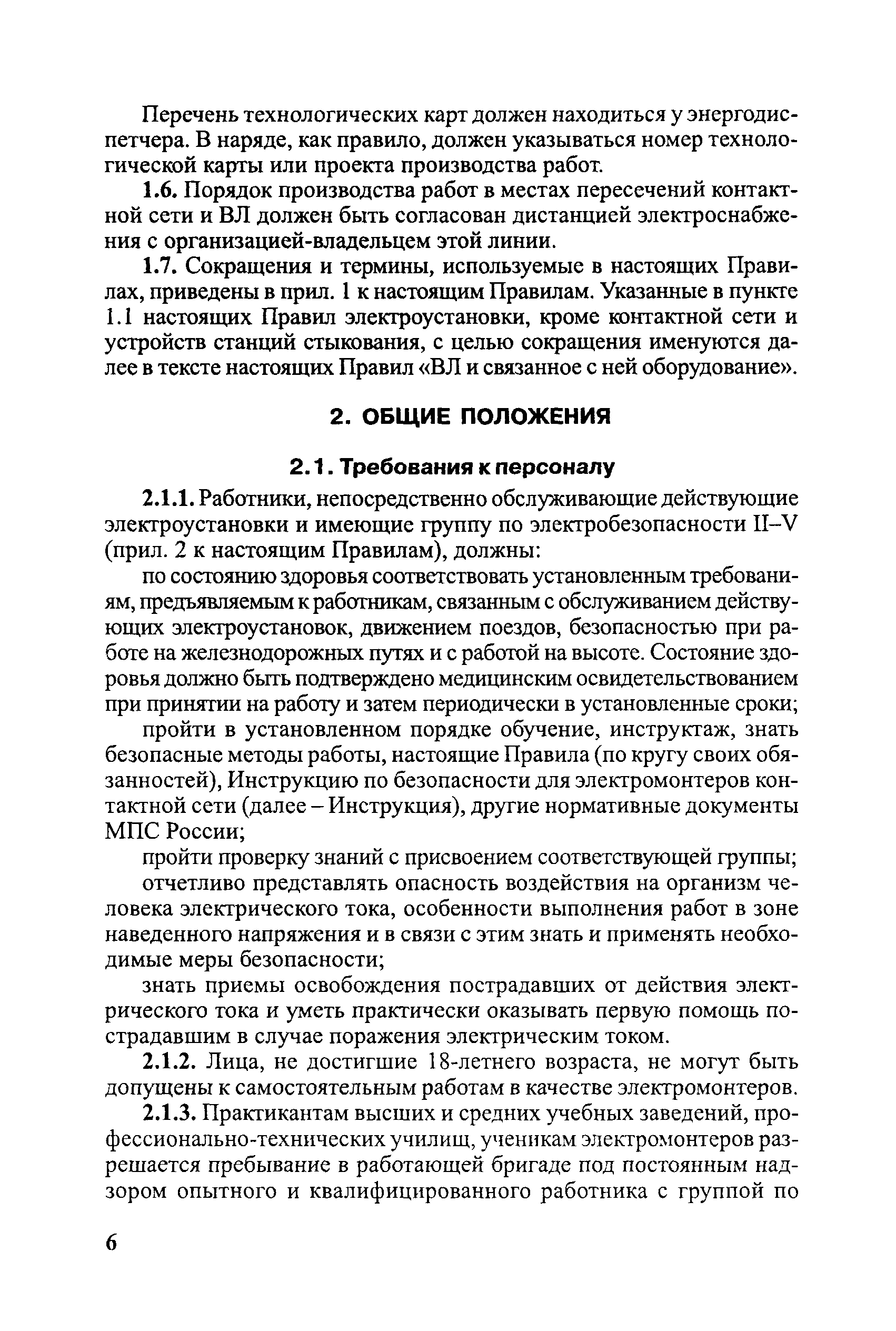 Перечень технологических карт должен находиться у энергодиспетчера. В наряде, как правило, должен указываться номер технологической карты или проекта производства работ.

1.6. Порядок производства работ в местах пересечений контактной сети и ВЛ должен быть согласован дистанцией электроснабжения с организацией-владельцем этой линии.

1.7. Сокращения и термины, используемые в настоящих Правилах, приведены в прил. 1 к настоящим Правилам. Указанные в пункте 1.1 настоящих Правил электроустановки, кроме контактной сети и устройств станций стыкования, с целью сокращения именуются далее в тексте настоящих Правил «ВЛ и связанное с ней оборудование».

2. ОБЩИЕ ПОЛОЖЕНИЯ

2.1. Требования к персоналу

2.1.1. Работники, непосредственно обслуживающие действующие электроустановки и имеющие группу по электробезопасности II–V (прил. 2 к настоящим Правилам), должны:

по состоянию здоровья соответствовать установленным требованиям, предъявляемым к работникам, связанным с обслуживанием действующих электроустановок, движением поездов, безопасностью при работе на железнодорожных путях и с работой на высоте. Состояние здоровья должно быть подтверждено медицинским освидетельствованием при принятии на работу и затем периодически в установленные сроки;

пройти в установленном порядке обучение, инструктаж, знать безопасные методы работы, настоящие Правила (по кругу своих обязанностей), Инструкцию по безопасности для электромонтеров контактной сети (далее – Инструкция), другие нормативные документы МПС России;

пройти проверку знаний с присвоением соответствующей группы;

отчетливо представлять опасность воздействия на организм человека электрического тока, особенности выполнения работ в зоне наведенного напряжения и в связи с этим знать и применять необходимые меры безопасности;

знать приемы освобождения пострадавших от действия электрического тока и уметь практически оказывать первую помощь пострадавшим в случае поражения электрическим током.

2.1.2. Лица, не достигшие 18-летнего возраста, не могут быть допущены к самостоятельным работам в качестве электромонтеров.

2.1.3. Практикантам высших и средних учебных заведений, профессионально-технических училищ, ученикам электромонтеров разрешается пребывание в работающей бригаде под постоянным надзором опытного и квалифицированного работника с группой по

6